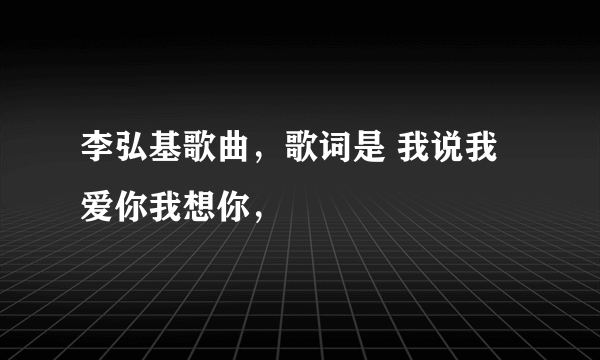 李弘基歌曲，歌词是 我说我爱你我想你，